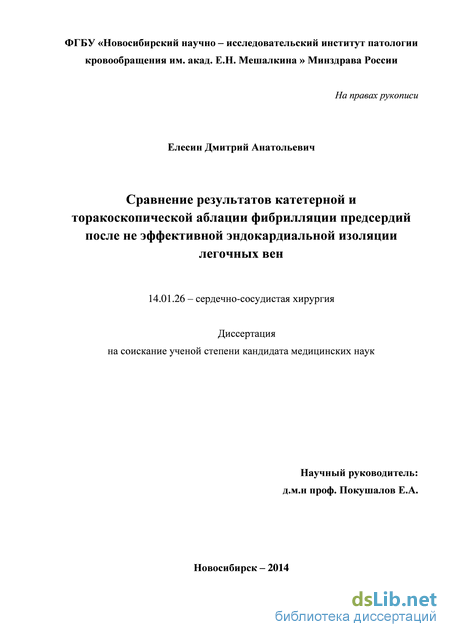 ФГБУ «Новосибирский научно – исследовательский институт патологии кровообращения им. акад. Е.Н. Мешалкина » Минздрава России

На правах рукописи

Елесин Дмитрий Анатольевич

Сравнение результатов катетерной и торакоскопической аблации фибрилляции предсердий после не эффективной эндокардиальной изоляции легочных вен

14.01.26 – сердечно-сосудистая хирургия

Диссертация
на соискание ученой степени кандидата медицинских наук

Научный руководитель:
д.м.н проф. Покушалов Е.А.

Новосибирск – 2014

dsLib.net
библиотека диссертаций